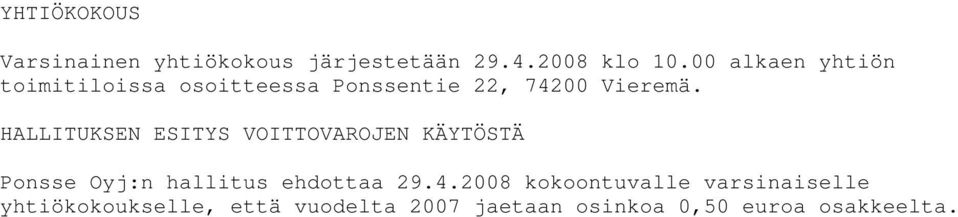 YHTIÖKOKOUS

Varsinainen yhtiökokous järjestetään 29.4.2008 klo 10.00 alkaen yhtiön toimitiloissa osoitteessa Ponssentie 22, 74200 Vieremä.

HALLITUKSEN ESITYS VOITTOVAROJEN KÄYTÖSTÄ

Ponsse Oyj:n hallitus ehdottaa 29.4.2008 kokoontuvalle varsinaiselle yhtiökokoukselle, että vuodelta 2007 jaetaan osinkoa 0,50 euroa osakkeelta.